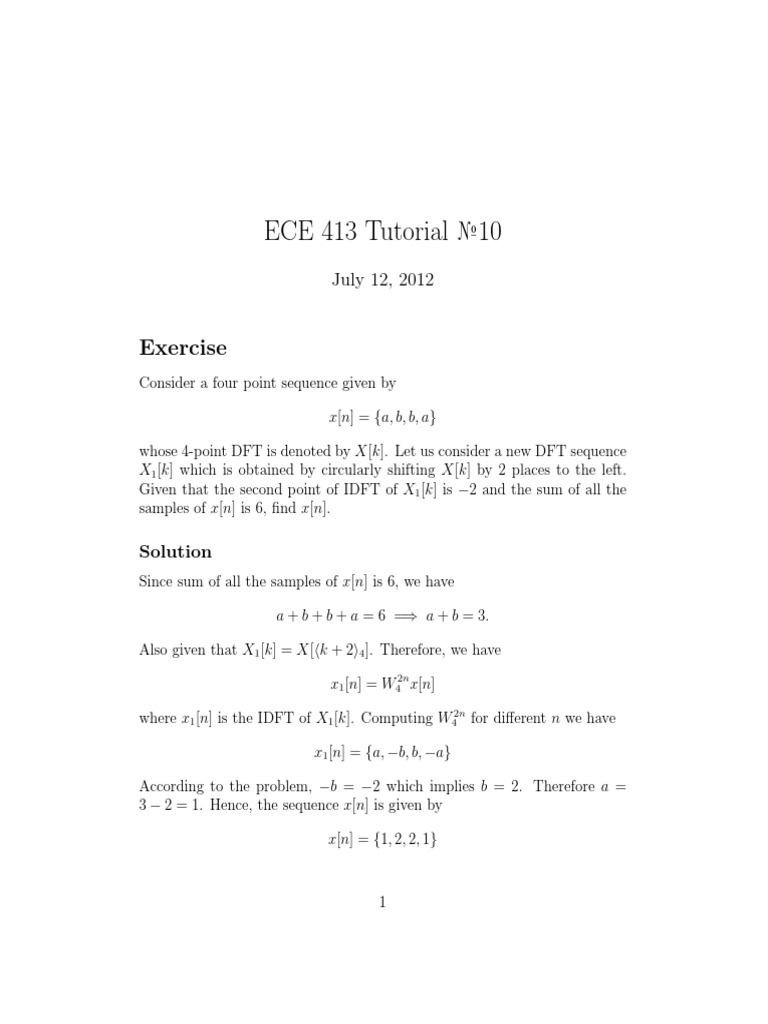 ECE 413 Tutorial №10

July 12, 2012

Exercise

Consider a four point sequence given by

$x[n] = \{a, b, b, a\}$

whose 4-point DFT is denoted by $X[k]$. Let us consider a new DFT sequence $X_1[k]$ which is obtained by circularly shifting $X[k]$ by 2 places to the left. Given that the second point of IDFT of $X_1[k]$ is $-2$ and the sum of all the samples of $x[n]$ is 6, find $x[n]$.

Solution

Since sum of all the samples of $x[n]$ is 6, we have

$a + b + b + a = 6 \implies a + b = 3.$

Also given that $X_1[k] = X[\langle k+2 \rangle_4]$. Therefore, we have

$x_1[n] = W_4^{2n} x[n]$

where $x_1[n]$ is the IDFT of $X_1[k]$. Computing $W_4^{2n}$ for different $n$ we have

$x_1[n] = \{a, -b, b, -a\}$

According to the problem, $-b = -2$ which implies $b = 2$. Therefore $a = 3 - 2 = 1$. Hence, the sequence $x[n]$ is given by

$x[n] = \{1, 2, 2, 1\}$

1